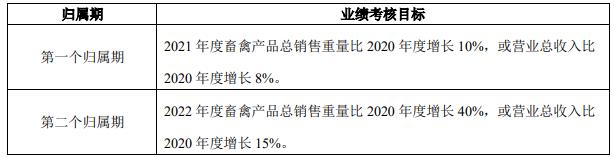 | 归属期 | 业绩考核目标 |
|---|---|
| 第一个归属期 | 2021 年度畜禽产品总销售重量比 2020 年度增长 10%，或营业总收入比 2020 年度增长 8%。 |
| 第二个归属期 | 2022 年度畜禽产品总销售重量比 2020 年度增长 40%，或营业总收入比 2020 年度增长 15%。 |